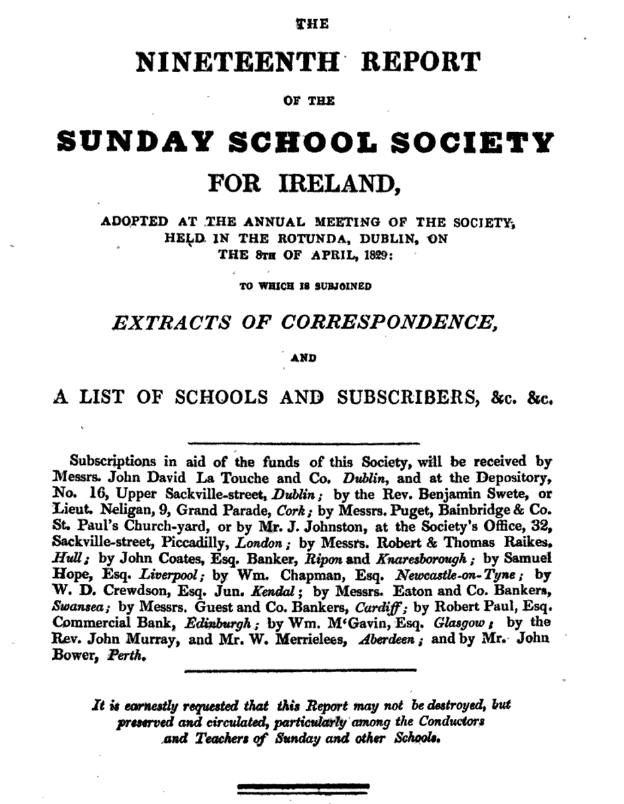 THE

NINETEENTH REPORT

OF THE

SUNDAY SCHOOL SOCIETY

FOR IRELAND,

ADOPTED AT THE ANNUAL MEETING OF THE SOCIETY, HELD IN THE ROTUNDA, DUBLIN, ON THE 8TH OF APRIL, 1829:

TO WHICH IS SUBJOINED

EXTRACTS OF CORRESPONDENCE,

AND

A LIST OF SCHOOLS AND SUBSCRIBERS, &c. &c.

Subscriptions in aid of the funds of this Society, will be received by Messrs. John David La Touche and Co. Dublin, and at the Depository, No. 16, Upper Sackville-street, Dublin; by the Rev. Benjamin Swete, or Lieut. Neligan, 9, Grand Parade, Cork; by Messrs. Puget, Bainbridge & Co. St. Paul's Church-yard, or by Mr. J. Johnston, at the Society's Office, 32, Sackville-street, Piccadilly, London; by Messrs. Robert & Thomas Raikes, Hull; by John Coates, Esq. Banker, Ripon and Knaresborough; by Samuel Hope, Esq. Liverpool; by Wm. Chapman, Esq. Newcastle-on-Tyne; by W. D. Crewdson, Esq. Jun. Kendal; by Messrs. Eaton and Co. Bankers, Swansea; by Messrs. Guest and Co. Bankers, Cardiff; by Robert Paul, Esq. Commercial Bank, Edinburgh; by Wm. M'Gavin, Esq. Glasgow; by the Rev. John Murray, and Mr. W. Merrielees, Aberdeen; and by Mr. John Bower, Perth.

It is earnestly requested that this Report may not be destroyed, but preserved and circulated, particularly among the Conductors and Teachers of Sunday and other Schools.